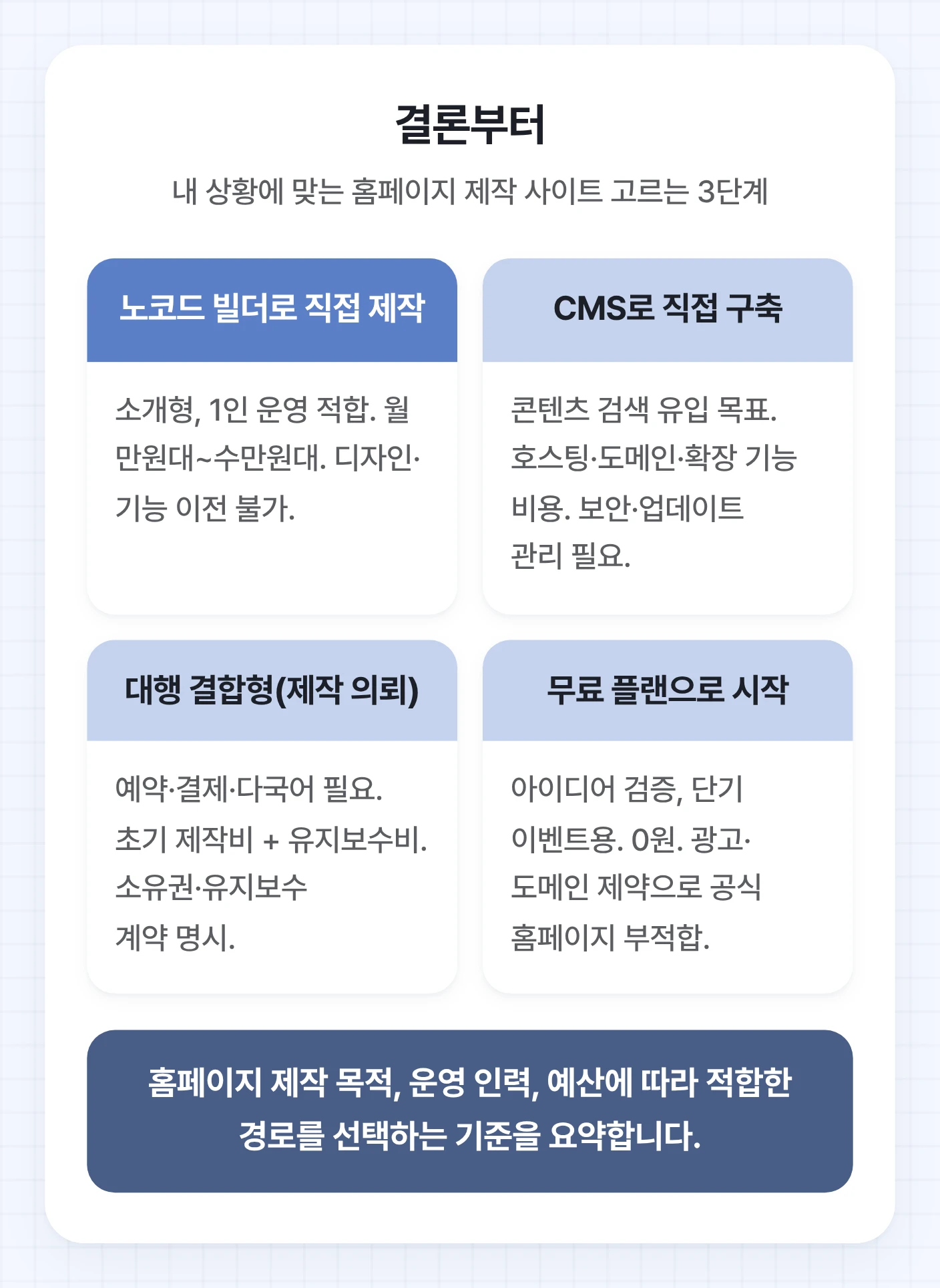 결론부터

내 상황에 맞는 홈페이지 제작 사이트 고르는 3단계

노코드 빌더로 직접 제작

소개형, 1인 운영 적합. 월 만원대~수만원대. 디자인·기능 이전 불가.

CMS로 직접 구축

콘텐츠 검색 유입 목표. 호스팅·도메인·확장 기능 비용. 보안·업데이트 관리 필요.

대행 결합형(제작 의뢰)

예약·결제·다국어 필요. 초기 제작비 + 유지보수비. 소유권·유지보수 계약 명시.

무료 플랜으로 시작

아이디어 검증, 단기 이벤트용. 0원. 광고·도메인 제약으로 공식 홈페이지 부적합.

홈페이지 제작 목적, 운영 인력, 예산에 따라 적합한 경로를 선택하는 기준을 요약합니다.